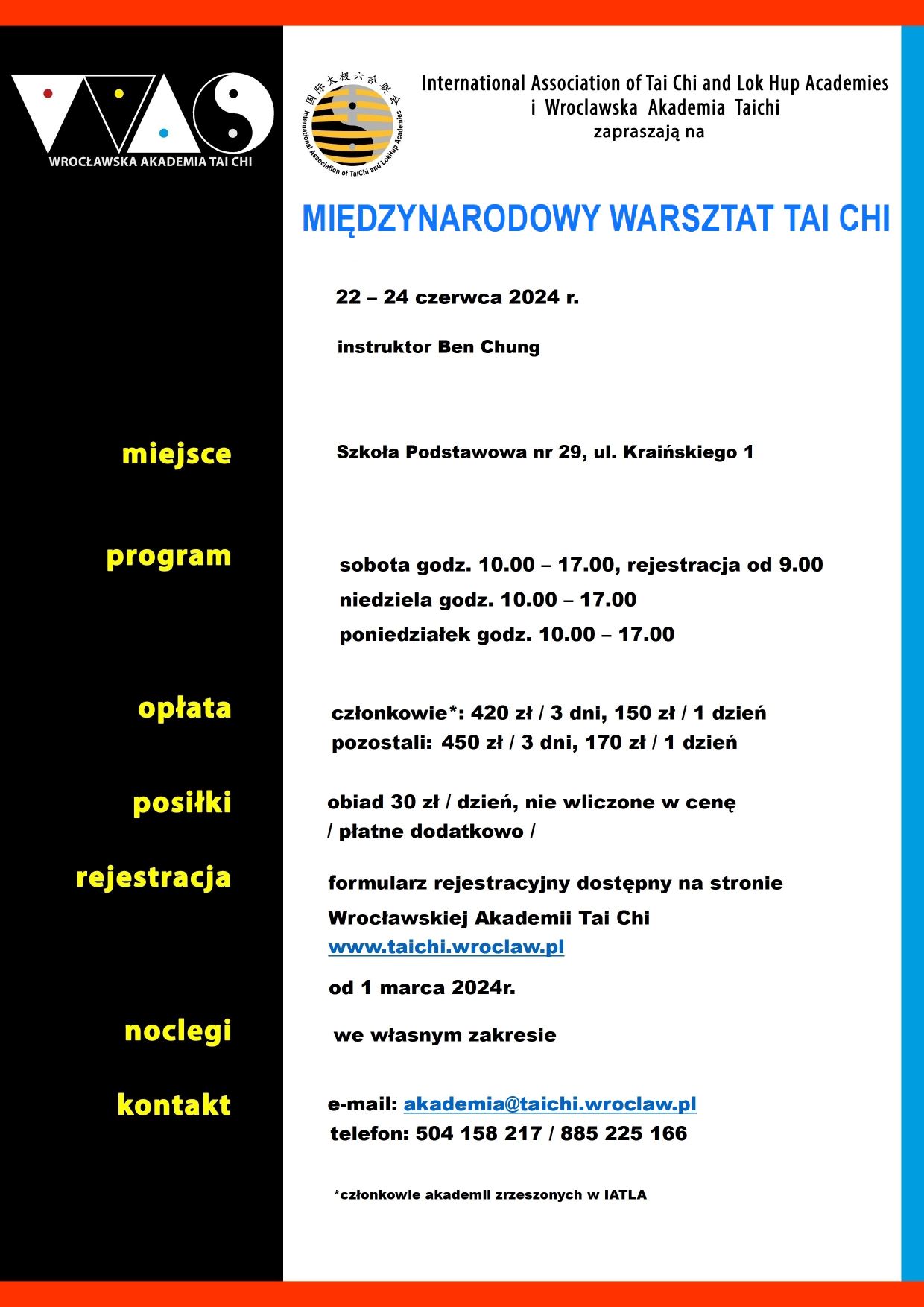 WROCŁAWSKA AKADEMIA TAI CHI

国际太极六合联会
International Association of TaiChi and LokHup Academies

International Association of Tai Chi and Lok Hup Academies
i Wroclawska Akademia Taichi
zapraszają na

MIĘDZYNARODOWY WARSZTAT TAI CHI

22 – 24 czerwca 2024 r.

instruktor Ben Chung

miejsce

Szkoła Podstawowa nr 29, ul. Kraińskiego 1

program

sobota godz. 10.00 – 17.00, rejestracja od 9.00
niedziela godz. 10.00 – 17.00
poniedziałek godz. 10.00 – 17.00

opłata

członkowie*: 420 zł / 3 dni, 150 zł / 1 dzień
pozostali: 450 zł / 3 dni, 170 zł / 1 dzień

posiłki

obiad 30 zł / dzień, nie wliczone w cenę
/ płatne dodatkowo /

rejestracja

formularz rejestracyjny dostępny na stronie
Wrocławskiej Akademii Tai Chi
www.taichi.wroclaw.pl

od 1 marca 2024r.

noclegi

we własnym zakresie

kontakt

e-mail: akademia@taichi.wroclaw.pl
telefon: 504 158 217 / 885 225 166

*członkowie akademii zrzeszonych w IATLA